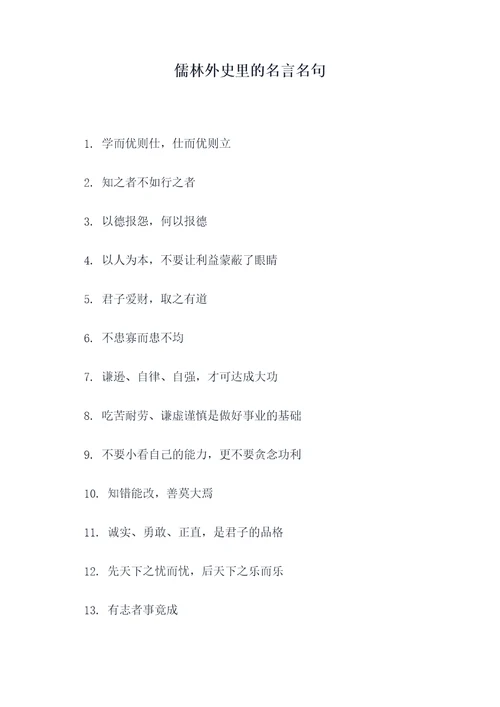 儒林外史里的名言名句

1. 学而优则仕，仕而优则立

2. 知之者不如行之者

3. 以德报怨，何以报德

4. 以人为本，不要让利益蒙蔽了眼睛

5. 君子爱财，取之有道

6. 不患寡而患不均

7. 谦逊、自律、自强，才可达成大功

8. 吃苦耐劳、谦虚谨慎是做好事业的基础

9. 不要小看自己的能力，更不要贪念功利

10. 知错能改，善莫大焉

11. 诚实、勇敢、正直，是君子的品格

12. 先天下之忧而忧，后天下之乐而乐

13. 有志者事竟成